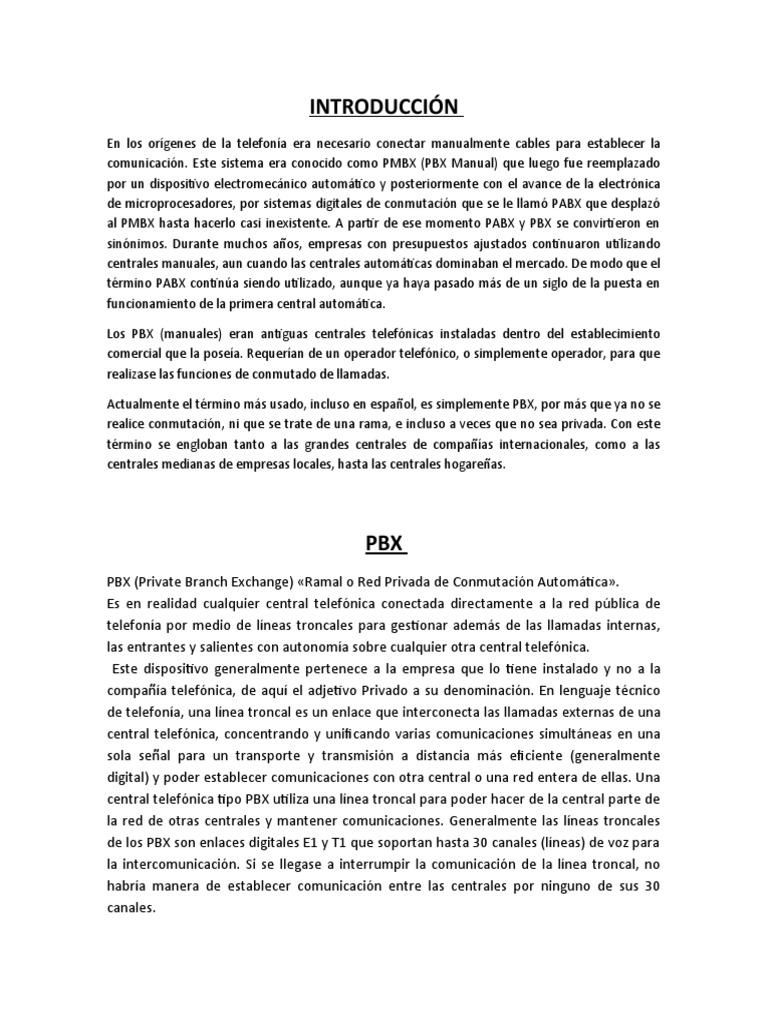 INTRODUCCIÓN

En los orígenes de la telefonía era necesario conectar manualmente cables para establecer la comunicación. Este sistema era conocido como PMBX (PBX Manual) que luego fue reemplazado por un dispositivo electromecánico automático y posteriormente con el avance de la electrónica de microprocesadores, por sistemas digitales de conmutación que se le llamó PABX que desplazó al PMBX hasta hacerlo casi inexistente. A partir de ese momento PABX y PBX se convirtieron en sinónimos. Durante muchos años, empresas con presupuestos ajustados continuaron utilizando centrales manuales, aun cuando las centrales automáticas dominaban el mercado. De modo que el término PABX continúa siendo utilizado, aunque ya haya pasado más de un siglo de la puesta en funcionamiento de la primera central automática.

Los PBX (manuales) eran antiguas centrales telefónicas instaladas dentro del establecimiento comercial que la poseía. Requerían de un operador telefónico, o simplemente operador, para que realizase las funciones de conmutado de llamadas.

Actualmente el término más usado, incluso en español, es simplemente PBX, por más que ya no se realice conmutación, ni que se trate de una rama, e incluso a veces que no sea privada. Con este término se engloban tanto a las grandes centrales de compañías internacionales, como a las centrales medianas de empresas locales, hasta las centrales hogareñas.

PBX

PBX (Private Branch Exchange) «Ramal o Red Privada de Conmutación Automática».
Es en realidad cualquier central telefónica conectada directamente a la red pública de telefonía por medio de líneas troncales para gestionar además de las llamadas internas, las entrantes y salientes con autonomía sobre cualquier otra central telefónica.
Este dispositivo generalmente pertenece a la empresa que lo tiene instalado y no a la compañía telefónica, de aquí el adjetivo Privado a su denominación. En lenguaje técnico de telefonía, una línea troncal es un enlace que interconecta las llamadas externas de una central telefónica, concentrando y unificando varias comunicaciones simultáneas en una sola señal para un transporte y transmisión a distancia más eficiente (generalmente digital) y poder establecer comunicaciones con otra central o una red entera de ellas. Una central telefónica tipo PBX utiliza una línea troncal para poder hacer de la central parte de la red de otras centrales y mantener comunicaciones. Generalmente las líneas troncales de los PBX son enlaces digitales E1 y T1 que soportan hasta 30 canales (líneas) de voz para la intercomunicación. Si se llegase a interrumpir la comunicación de la línea troncal, no habría manera de establecer comunicación entre las centrales por ninguno de sus 30 canales.